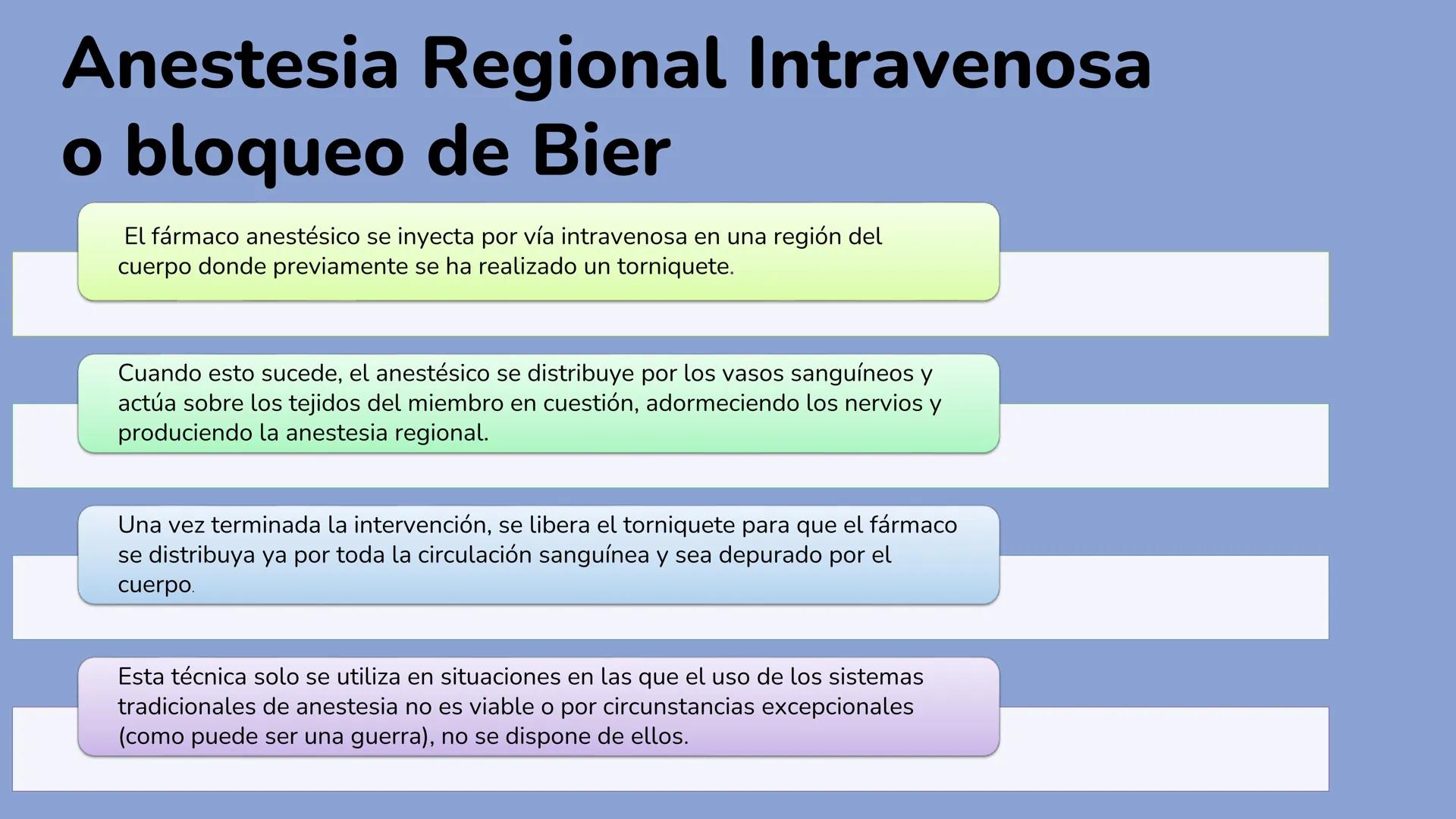 Anestesia Regional Intravenosa o bloqueo de Bier

El fármaco anestésico se inyecta por vía intravenosa en una región del cuerpo donde previamente se ha realizado un torniquete.

Cuando esto sucede, el anestésico se distribuye por los vasos sanguíneos y actúa sobre los tejidos del miembro en cuestión, adormeciendo los nervios y produciendo la anestesia regional.

Una vez terminada la intervención, se libera el torniquete para que el fármaco se distribuya ya por toda la circulación sanguínea y sea depurado por el cuerpo.

Esta técnica solo se utiliza en situaciones en las que el uso de los sistemas tradicionales de anestesia no es viable o por circunstancias excepcionales (como puede ser una guerra), no se dispone de ellos.